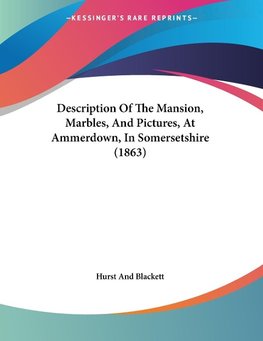 —KESSINGER'S RARE REPRINTS—

Description Of The Mansion, Marbles, And Pictures, At Ammerdown, In Somersetshire (1863)

Hurst And Blackett